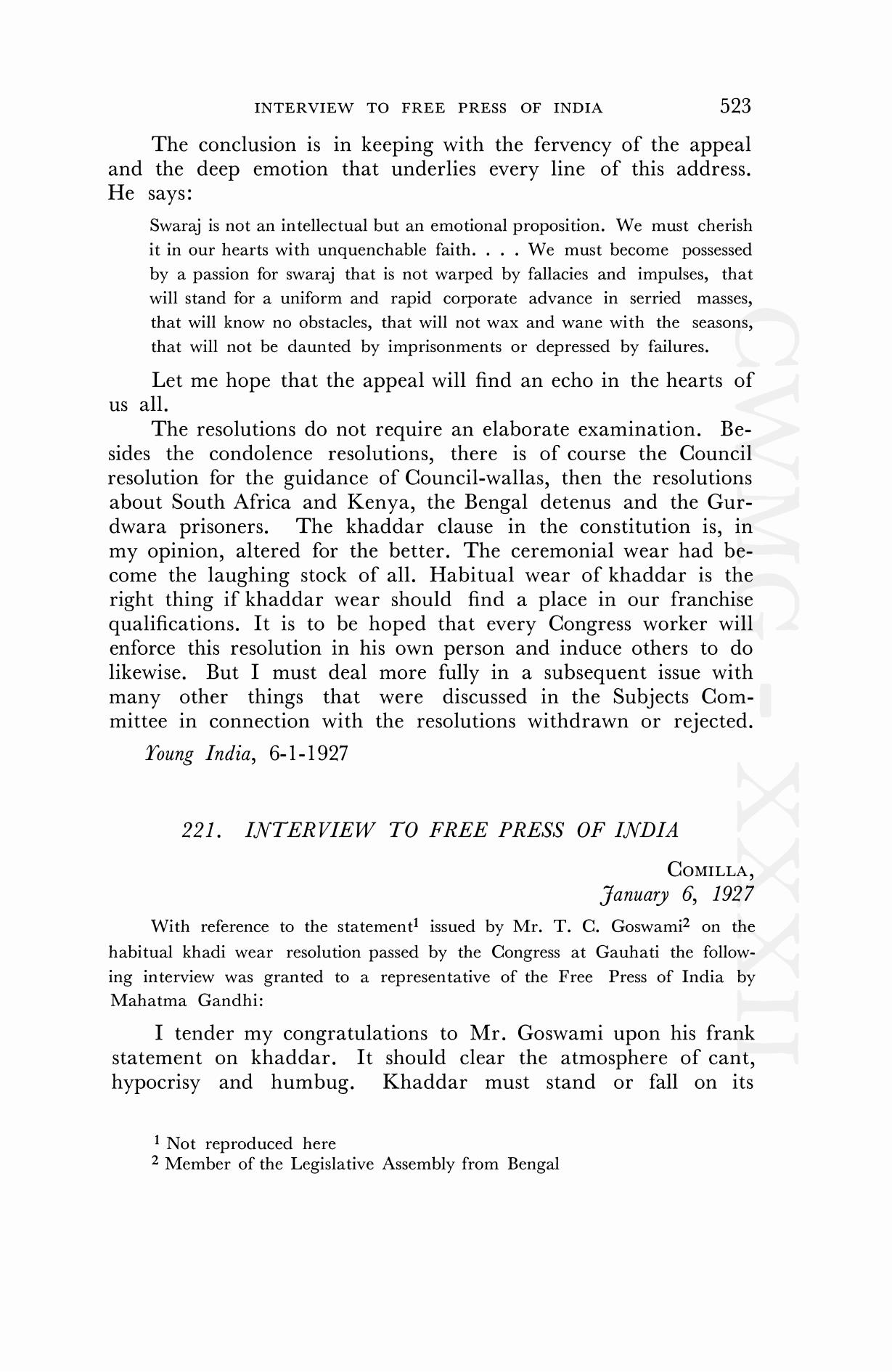 INTERVIEW TO FREE PRESS OF INDIA 523

The conclusion is in keeping with the fervency of the appeal and the deep emotion that underlies every line of this address. He says:

Swaraj is not an intellectual but an emotional proposition. We must cherish it in our hearts with unquenchable faith. . . . We must become possessed by a passion for swaraj that is not warped by fallacies and impulses, that will stand for a uniform and rapid corporate advance in serried masses, that will know no obstacles, that will not wax and wane with the seasons, that will not be daunted by imprisonments or depressed by failures.

Let me hope that the appeal will find an echo in the hearts of us all.

The resolutions do not require an elaborate examination. Besides the condolence resolutions, there is of course the Council resolution for the guidance of Council-wallas, then the resolutions about South Africa and Kenya, the Bengal detenus and the Gurdwara prisoners. The khaddar clause in the constitution is, in my opinion, altered for the better. The ceremonial wear had become the laughing stock of all. Habitual wear of khaddar is the right thing if khaddar wear should find a place in our franchise qualifications. It is to be hoped that every Congress worker will enforce this resolution in his own person and induce others to do likewise. But I must deal more fully in a subsequent issue with many other things that were discussed in the Subjects Committee in connection with the resolutions withdrawn or rejected.

Young India, 6-1-1927

221. INTERVIEW TO FREE PRESS OF INDIA

COMILLA,
January 6, 1927

With reference to the statement$^1$ issued by Mr. T. C. Goswami$^2$ on the habitual khadi wear resolution passed by the Congress at Gauhati the following interview was granted to a representative of the Free Press of India by Mahatma Gandhi:

I tender my congratulations to Mr. Goswami upon his frank statement on khaddar. It should clear the atmosphere of cant, hypocrisy and humbug. Khaddar must stand or fall on its

$^1$ Not reproduced here
$^2$ Member of the Legislative Assembly from Bengal

CWMG - XXXII